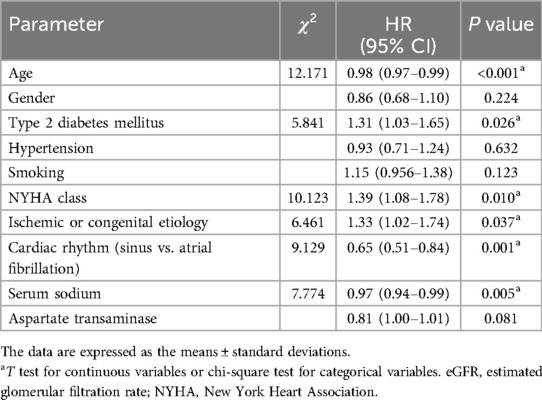 | Parameter | $\chi^2$ | HR (95% CI) | P value |
|---|---|---|---|
| Age | 12.171 | 0.98 (0.97–0.99) | <0.001$^a$ |
| Gender | | 0.86 (0.68–1.10) | 0.224 |
| Type 2 diabetes mellitus | 5.841 | 1.31 (1.03–1.65) | 0.026$^a$ |
| Hypertension | | 0.93 (0.71–1.24) | 0.632 |
| Smoking | | 1.15 (0.956–1.38) | 0.123 |
| NYHA class | 10.123 | 1.39 (1.08–1.78) | 0.010$^a$ |
| Ischemic or congenital etiology | 6.461 | 1.33 (1.02–1.74) | 0.037$^a$ |
| Cardiac rhythm (sinus vs. atrial fibrillation) | 9.129 | 0.65 (0.51–0.84) | 0.001$^a$ |
| Serum sodium | 7.774 | 0.97 (0.94–0.99) | 0.005$^a$ |
| Aspartate transaminase | | 0.81 (1.00–1.01) | 0.081 |

The data are expressed as the means ± standard deviations.

$^a$T test for continuous variables or chi-square test for categorical variables. eGFR, estimated glomerular filtration rate; NYHA, New York Heart Association.